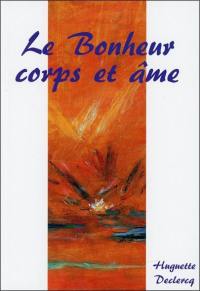 Le Bonheur corps et âme

Huguette Declercq